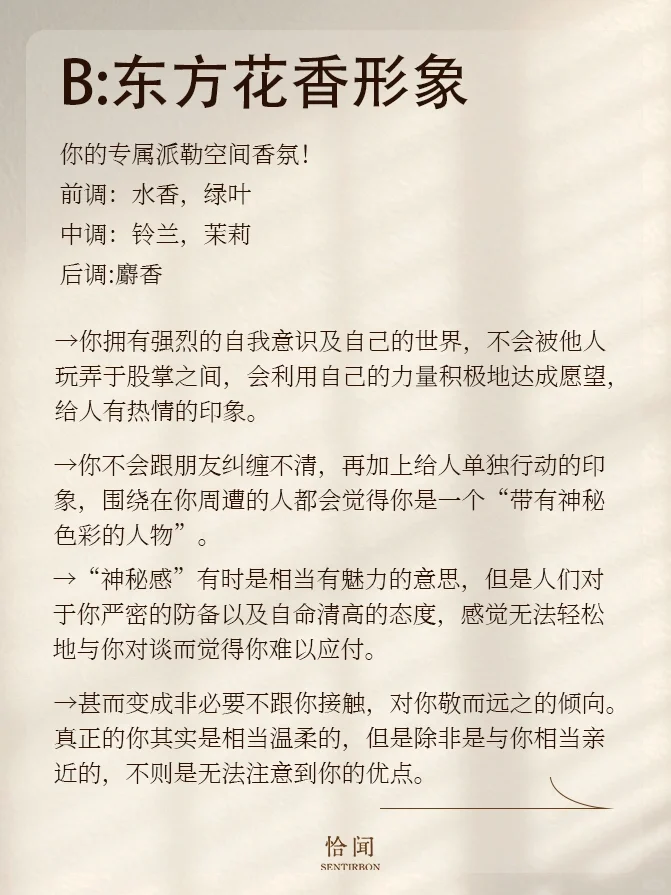 B:东方花香形象

你的专属派勒空间香氛!
前调：水香，绿叶
中调：铃兰，茉莉
后调:麝香

→你拥有强烈的自我意识及自己的世界，不会被他人玩弄于股掌之间，会利用自己的力量积极地达成愿望，给人有热情的印象。

→你不会跟朋友纠缠不清，再加上给人单独行动的印象，围绕在你周遭的人都会觉得你是一个“带有神秘色彩的人物”。

→“神秘感”有时是相当有魅力的意思，但是人们对于你严密的防备以及自命清高的态度，感觉无法轻松地与你对谈而觉得你难以应付。

→甚而变成非必要不跟你接触，对你敬而远之的倾向。真正的你其实是相当温柔的，但是除非是与你相当亲近的，不则是无法注意到你的优点。

恰闻
SENTIRBON